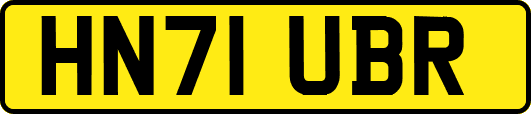 HN71 UBR